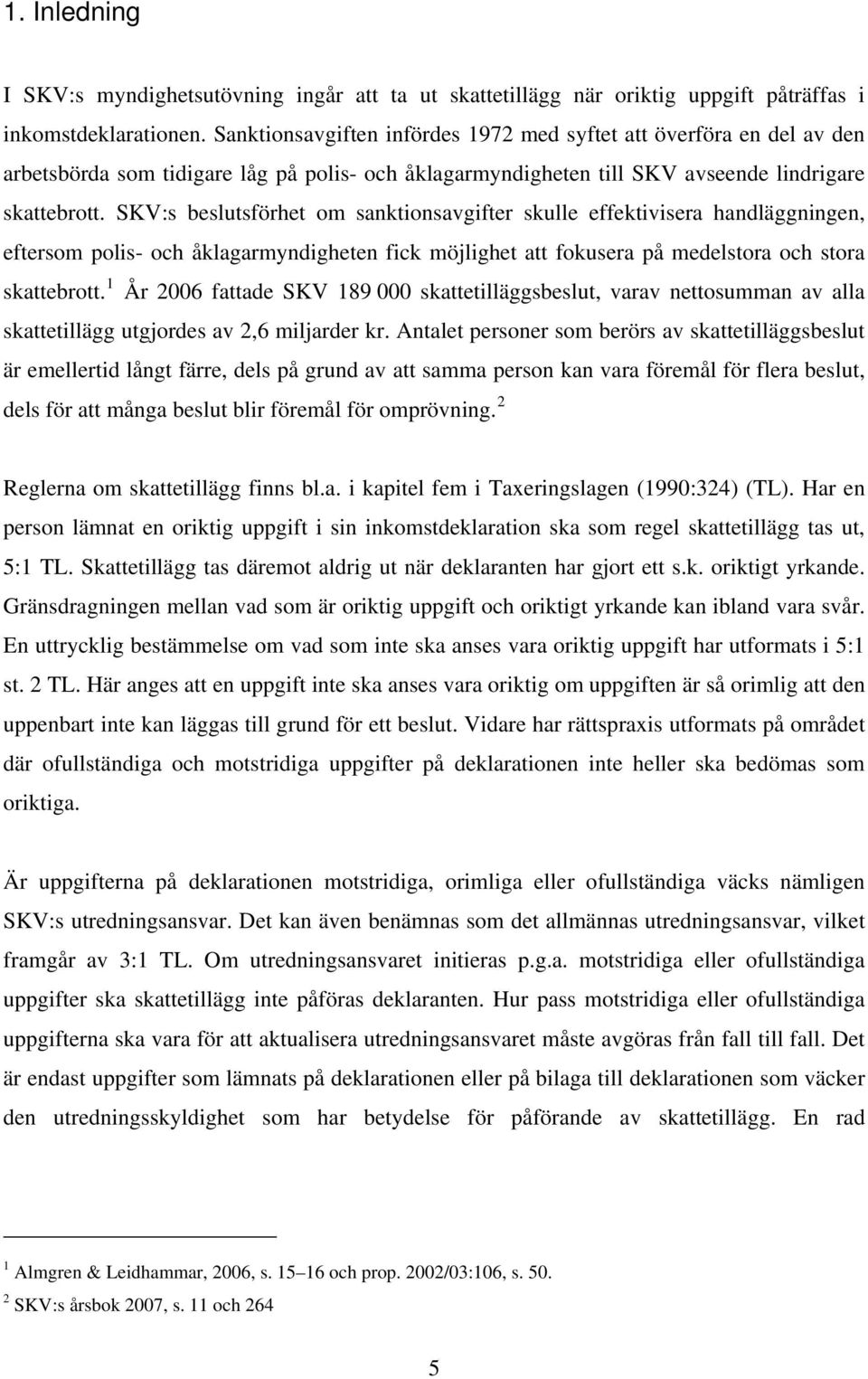 1. Inledning

I SKV:s myndighetsutövning ingår att ta ut skattetillägg när oriktig uppgift påträffas i inkomstdeklarationen. Sanktionsavgiften infördes 1972 med syftet att överföra en del av den arbetsbörda som tidigare låg på polis- och åklagarmyndigheten till SKV avseende lindrigare skattebrott. SKV:s beslutsförhet om sanktionsavgifter skulle effektivisera handläggningen, eftersom polis- och åklagarmyndigheten fick möjlighet att fokusera på medelstora och stora skattebrott.$^1$ År 2006 fattade SKV 189 000 skattetilläggsbeslut, varav nettosumman av alla skattetillägg utgjordes av 2,6 miljarder kr. Antalet personer som berörs av skattetilläggsbeslut är emellertid långt färre, dels på grund av att samma person kan vara föremål för flera beslut, dels för att många beslut blir föremål för omprövning.$^2$

Reglerna om skattetillägg finns bl.a. i kapitel fem i Taxeringslagen (1990:324) (TL). Har en person lämnat en oriktig uppgift i sin inkomstdeklaration ska som regel skattetillägg tas ut, 5:1 TL. Skattetillägg tas däremot aldrig ut när deklaranten har gjort ett s.k. oriktigt yrkande. Gränsdragningen mellan vad som är oriktig uppgift och oriktigt yrkande kan ibland vara svår. En uttrycklig bestämmelse om vad som inte ska anses vara oriktig uppgift har utformats i 5:1 st. 2 TL. Här anges att en uppgift inte ska anses vara oriktig om uppgiften är så orimlig att den uppenbart inte kan läggas till grund för ett beslut. Vidare har rättspraxis utformats på området där ofullständiga och motstridiga uppgifter på deklarationen inte heller ska bedömas som oriktiga.

Är uppgifterna på deklarationen motstridiga, orimliga eller ofullständiga väcks nämligen SKV:s utredningsansvar. Det kan även benämnas som det allmännas utredningsansvar, vilket framgår av 3:1 TL. Om utredningsansvaret initieras p.g.a. motstridiga eller ofullständiga uppgifter ska skattetillägg inte påföras deklaranten. Hur pass motstridiga eller ofullständiga uppgifterna ska vara för att aktualisera utredningsansvaret måste avgöras från fall till fall. Det är endast uppgifter som lämnats på deklarationen eller på bilaga till deklarationen som väcker den utredningsskyldighet som har betydelse för påförande av skattetillägg. En rad

$^1$ Almgren & Leidhammar, 2006, s. 15–16 och prop. 2002/03:106, s. 50.
$^2$ SKV:s årsbok 2007, s. 11 och 264

5